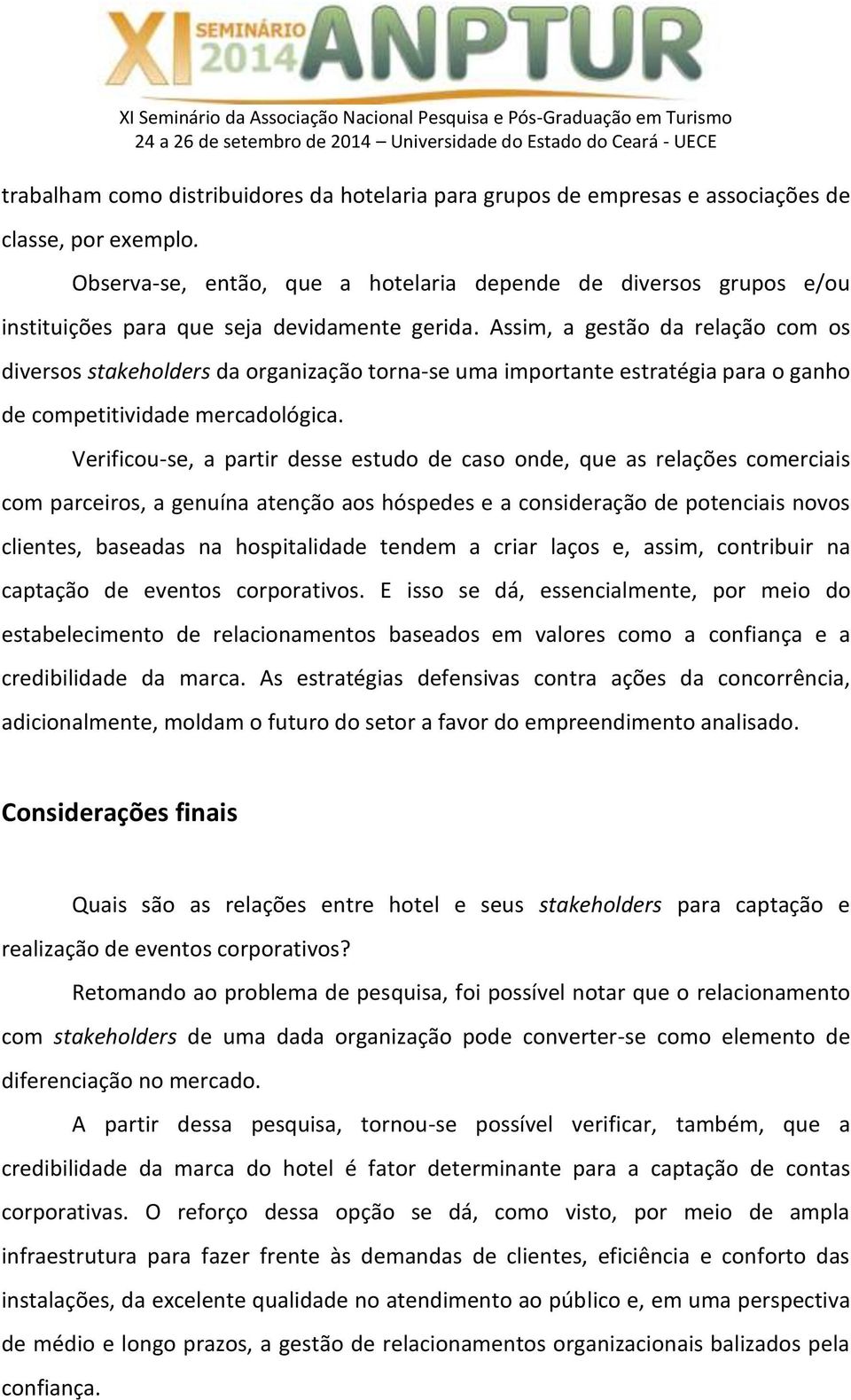 XI SEMINÁRIO 2014 ANPTUR

XI Seminário da Associação Nacional Pesquisa e Pós-Graduação em Turismo
24 a 26 de setembro de 2014 – Universidade do Estado do Ceará - UECE

trabalham como distribuidores da hotelaria para grupos de empresas e associações de classe, por exemplo.

Observa-se, então, que a hotelaria depende de diversos grupos e/ou instituições para que seja devidamente gerida. Assim, a gestão da relação com os diversos stakeholders da organização torna-se uma importante estratégia para o ganho de competitividade mercadológica.

Verificou-se, a partir desse estudo de caso onde, que as relações comerciais com parceiros, a genuína atenção aos hóspedes e a consideração de potenciais novos clientes, baseadas na hospitalidade tendem a criar laços e, assim, contribuir na captação de eventos corporativos. E isso se dá, essencialmente, por meio do estabelecimento de relacionamentos baseados em valores como a confiança e a credibilidade da marca. As estratégias defensivas contra ações da concorrência, adicionalmente, moldam o futuro do setor a favor do empreendimento analisado.

Considerações finais

Quais são as relações entre hotel e seus stakeholders para captação e realização de eventos corporativos?

Retomando ao problema de pesquisa, foi possível notar que o relacionamento com stakeholders de uma dada organização pode converter-se como elemento de diferenciação no mercado.

A partir dessa pesquisa, tornou-se possível verificar, também, que a credibilidade da marca do hotel é fator determinante para a captação de contas corporativas. O reforço dessa opção se dá, como visto, por meio de ampla infraestrutura para fazer frente às demandas de clientes, eficiência e conforto das instalações, da excelente qualidade no atendimento ao público e, em uma perspectiva de médio e longo prazos, a gestão de relacionamentos organizacionais balizados pela confiança.